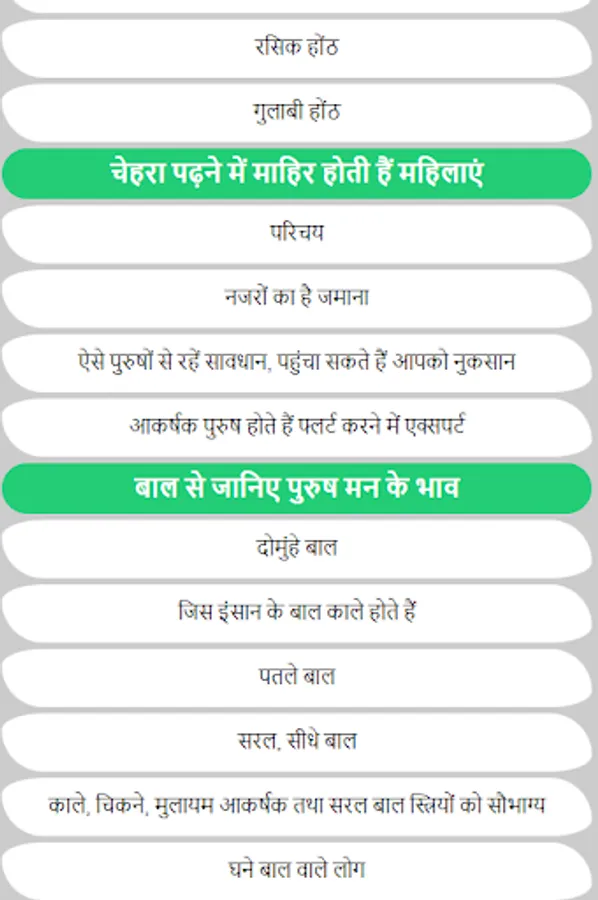 रसिक होंठ

गुलाबी होंठ

चेहरा पढ़ने में माहिर होती हैं महिलाएं

परिचय

नजरों का है जमाना

ऐसे पुरुषों से रहें सावधान, पहुंचा सकते हैं आपको नुकसान

आकर्षक पुरुष होते हैं फ्लर्ट करने में एक्सपर्ट

बाल से जानिए पुरुष मन के भाव

दोमुंहे बाल

जिस इंसान के बाल काले होते हैं

पतले बाल

सरल, सीधे बाल

काले, चिकने, मुलायम आकर्षक तथा सरल बाल स्त्रियों को सौभाग्य

घने बाल वाले लोग